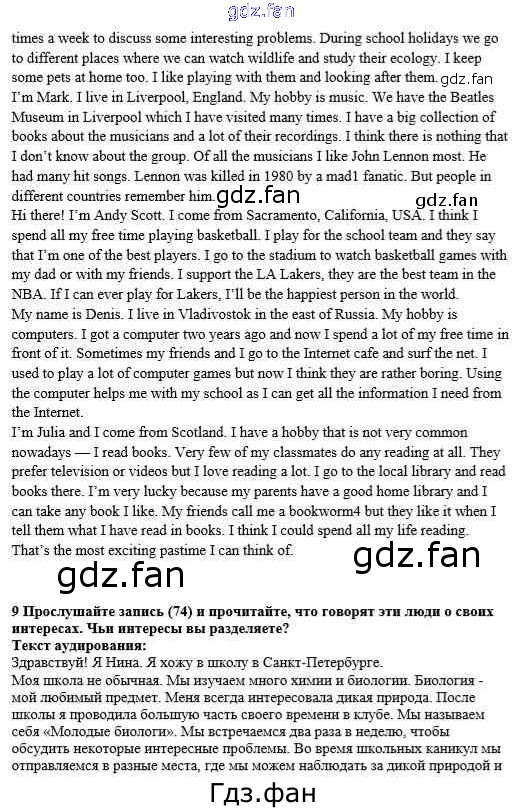 times a week to discuss some interesting problems. During school holidays we go to different places where we can watch wildlife and study their ecology. I keep some pets at home too. I like playing with them and looking after them.

I'm Mark. I live in Liverpool, England. My hobby is music. We have the Beatles Museum in Liverpool which I have visited many times. I have a big collection of books about the musicians and a lot of their recordings. I think there is nothing that I don't know about the group. Of all the musicians I like John Lennon most. He had many hit songs. Lennon was killed in 1980 by a mad1 fanatic. But people in different countries remember him.

Hi there! I'm Andy Scott. I come from Sacramento, California, USA. I think I spend all my free time playing basketball. I play for the school team and they say that I'm one of the best players. I go to the stadium to watch basketball games with my dad or with my friends. I support the LA Lakers, they are the best team in the NBA. If I can ever play for Lakers, I'll be the happiest person in the world.

My name is Denis. I live in Vladivostok in the east of Russia. My hobby is computers. I got a computer two years ago and now I spend a lot of my free time in front of it. Sometimes my friends and I go to the Internet cafe and surf the net. I used to play a lot of computer games but now I think they are rather boring. Using the computer helps me with my school as I can get all the information I need from the Internet.

I'm Julia and I come from Scotland. I have a hobby that is not very common nowadays — I read books. Very few of my classmates do any reading at all. They prefer television or videos but I love reading a lot. I go to the local library and read books there. I'm very lucky because my parents have a good home library and I can take any book I like. My friends call me a bookworm4 but they like it when I tell them what I have read in books. I think I could spend all my life reading. That's the most exciting pastime I can think of.

9 Прослушайте запись (74) и прочитайте, что говорят эти люди о своих интересах. Чьи интересы вы разделяете?
Текст аудирования:
Здравствуй! Я Нина. Я хожу в школу в Санкт-Петербурге.
Моя школа не обычная. Мы изучаем много химии и биологии. Биология - мой любимый предмет. Меня всегда интересовала дикая природа. После школы я проводила большую часть своего времени в клубе. Мы называем себя «Молодые биологи». Мы встречаемся два раза в неделю, чтобы обсудить некоторые интересные проблемы. Во время школьных каникул мы отправляемся в разные места, где мы можем наблюдать за дикой природой и

gdz.fan
Гдз.фан